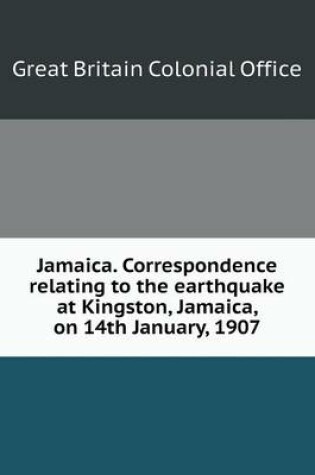 Great Britain Colonial Office

Jamaica. Correspondence relating to the earthquake at Kingston, Jamaica, on 14th January, 1907